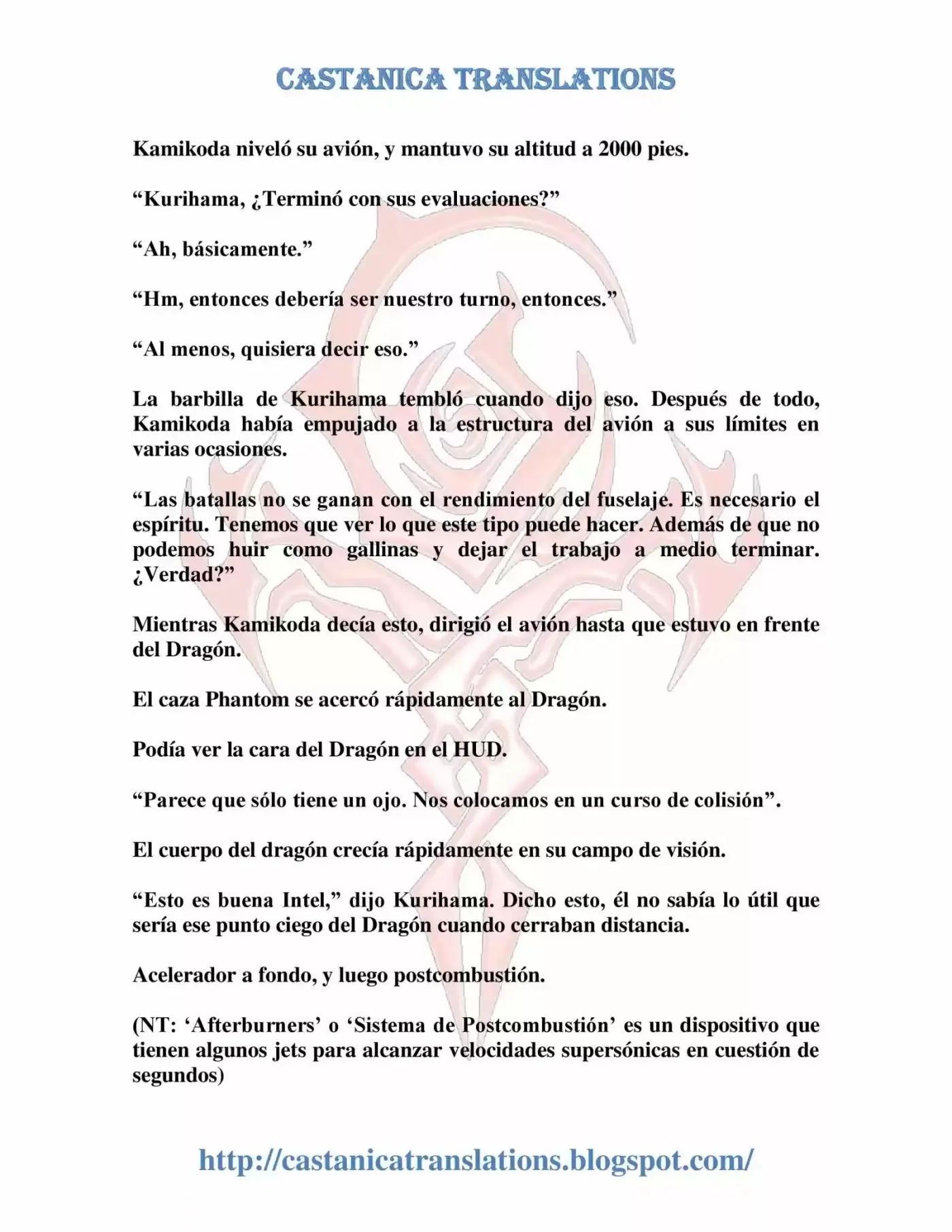 CASTANICA TRANSLATIONS

Kamikoda niveló su avión, y mantuvo su altitud a 2000 pies.

“Kurihama, ¿Terminó con sus evaluaciones?”

“Ah, básicamente.”

“Hm, entonces debería ser nuestro turno, entonces.”

“Al menos, quisiera decir eso.”

La barbilla de Kurihama tembló cuando dijo eso. Después de todo, Kamikoda había empujado a la estructura del avión a sus límites en varias ocasiones.

“Las batallas no se ganan con el rendimiento del fuselaje. Es necesario el espíritu. Tenemos que ver lo que este tipo puede hacer. Además de que no podemos huir como gallinas y dejar el trabajo a medio terminar. ¿Verdad?”

Mientras Kamikoda decía esto, dirigió el avión hasta que estuvo en frente del Dragón.

El caza Phantom se acercó rápidamente al Dragón.

Podía ver la cara del Dragón en el HUD.

“Parece que sólo tiene un ojo. Nos colocamos en un curso de colisión”.

El cuerpo del dragón crecía rápidamente en su campo de visión.

“Esto es buena Intel,” dijo Kurihama. Dicho esto, él no sabía lo útil que sería ese punto ciego del Dragón cuando cerraban distancia.

Acelerador a fondo, y luego postcombustión.

(NT: ‘Afterburners’ o ‘Sistema de Postcombustión’ es un dispositivo que tienen algunos jets para alcanzar velocidades supersónicas en cuestión de segundos)

http://castanicatranslations.blogspot.com/